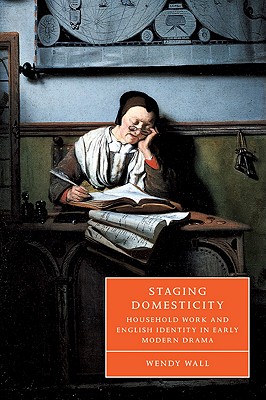 STAGING DOMESTICITY

HOUSEHOLD WORK AND ENGLISH IDENTITY IN EARLY MODERN DRAMA

WENDY WALL